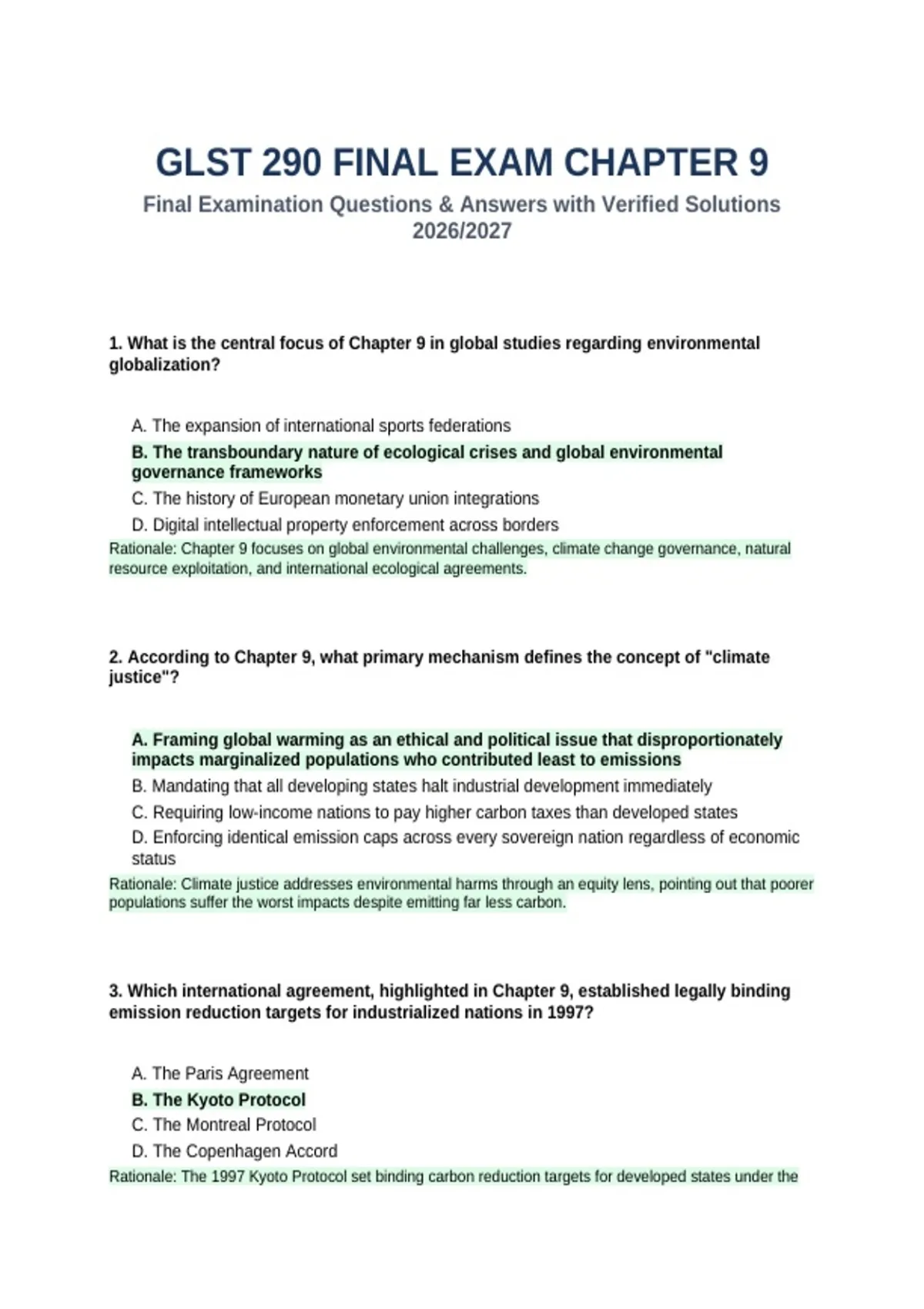 GLST 290 FINAL EXAM CHAPTER 9

Final Examination Questions & Answers with Verified Solutions 2026/2027

1. What is the central focus of Chapter 9 in global studies regarding environmental globalization?

A. The expansion of international sports federations

B. The transboundary nature of ecological crises and global environmental governance frameworks

C. The history of European monetary union integrations

D. Digital intellectual property enforcement across borders

Rationale: Chapter 9 focuses on global environmental challenges, climate change governance, natural resource exploitation, and international ecological agreements.

2. According to Chapter 9, what primary mechanism defines the concept of "climate justice"?

A. Framing global warming as an ethical and political issue that disproportionately impacts marginalized populations who contributed least to emissions

B. Mandating that all developing states halt industrial development immediately

C. Requiring low-income nations to pay higher carbon taxes than developed states

D. Enforcing identical emission caps across every sovereign nation regardless of economic status

Rationale: Climate justice addresses environmental harms through an equity lens, pointing out that poorer populations suffer the worst impacts despite emitting far less carbon.

3. Which international agreement, highlighted in Chapter 9, established legally binding emission reduction targets for industrialized nations in 1997?

A. The Paris Agreement

B. The Kyoto Protocol

C. The Montreal Protocol

D. The Copenhagen Accord

Rationale: The 1997 Kyoto Protocol set binding carbon reduction targets for developed states under the